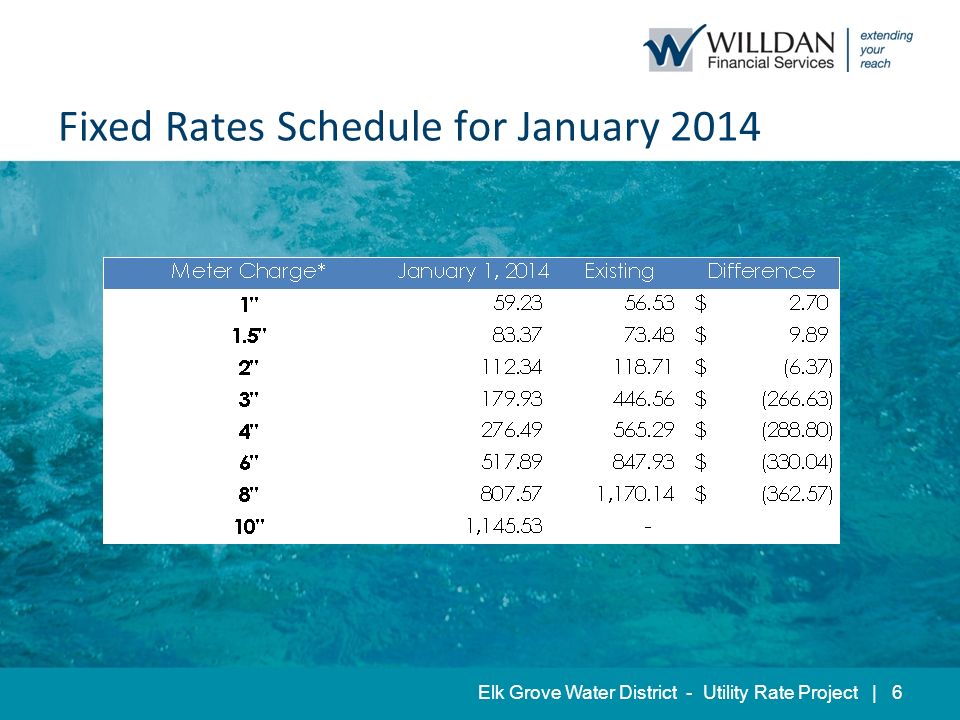 WILLDAN Financial Services | extending your reach

Fixed Rates Schedule for January 2014

| Meter Charge* | January 1, 2014 | Existing | Difference |
|---|---|---|---|
| 1" | 59.23 | 56.53 | $ 2.70 |
| 1.5" | 83.37 | 73.48 | $ 9.89 |
| 2" | 112.34 | 118.71 | $ (6.37) |
| 3" | 179.93 | 446.56 | $ (266.63) |
| 4" | 276.49 | 565.29 | $ (288.80) |
| 6" | 517.89 | 847.93 | $ (330.04) |
| 8" | 807.57 | 1,170.14 | $ (362.57) |
| 10" | 1,145.53 | - | |

Elk Grove Water District - Utility Rate Project | 6